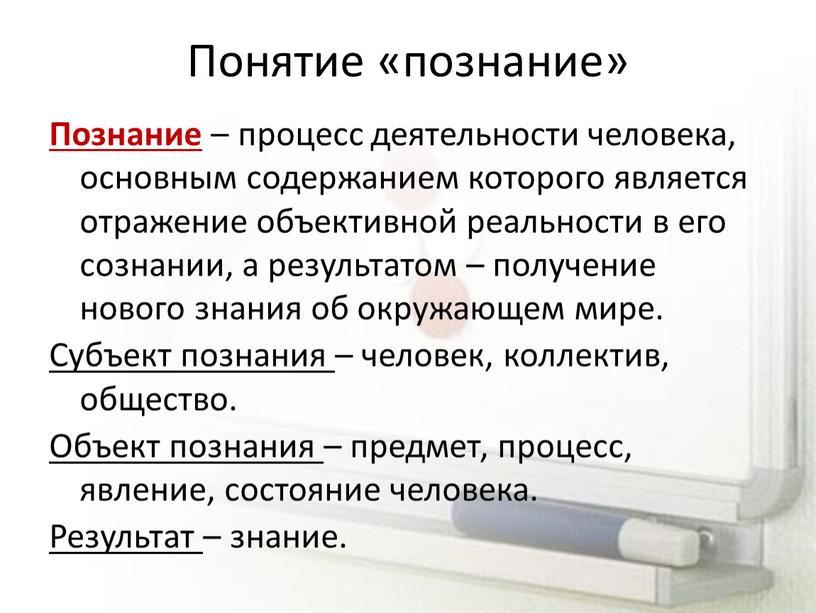 Понятие «познание»

Познание – процесс деятельности человека, основным содержанием которого является отражение объективной реальности в его сознании, а результатом – получение нового знания об окружающем мире.

Субъект познания – человек, коллектив, общество.

Объект познания – предмет, процесс, явление, состояние человека.

Результат – знание.